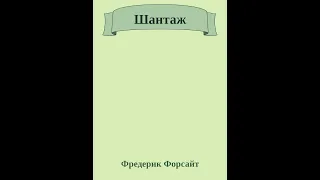 Шантаж

Фредерик Форсайт